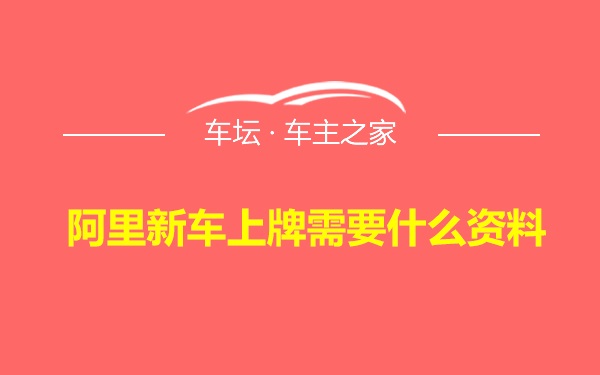 车坛 · 车主之家

阿里新车上牌需要什么资料